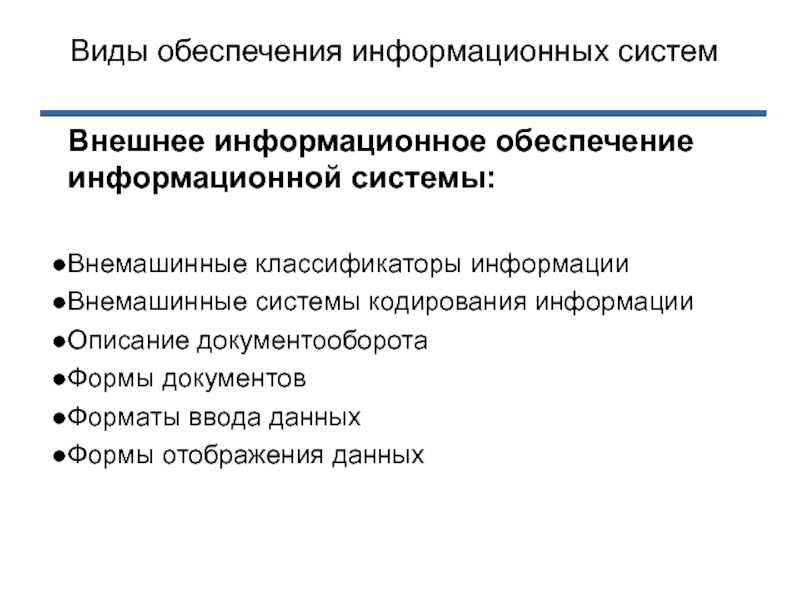 Виды обеспечения информационных систем

Внешнее информационное обеспечение информационной системы:

●Внемашинные классификаторы информации
●Внемашинные системы кодирования информации
●Описание документооборота
●Формы документов
●Форматы ввода данных
●Формы отображения данных